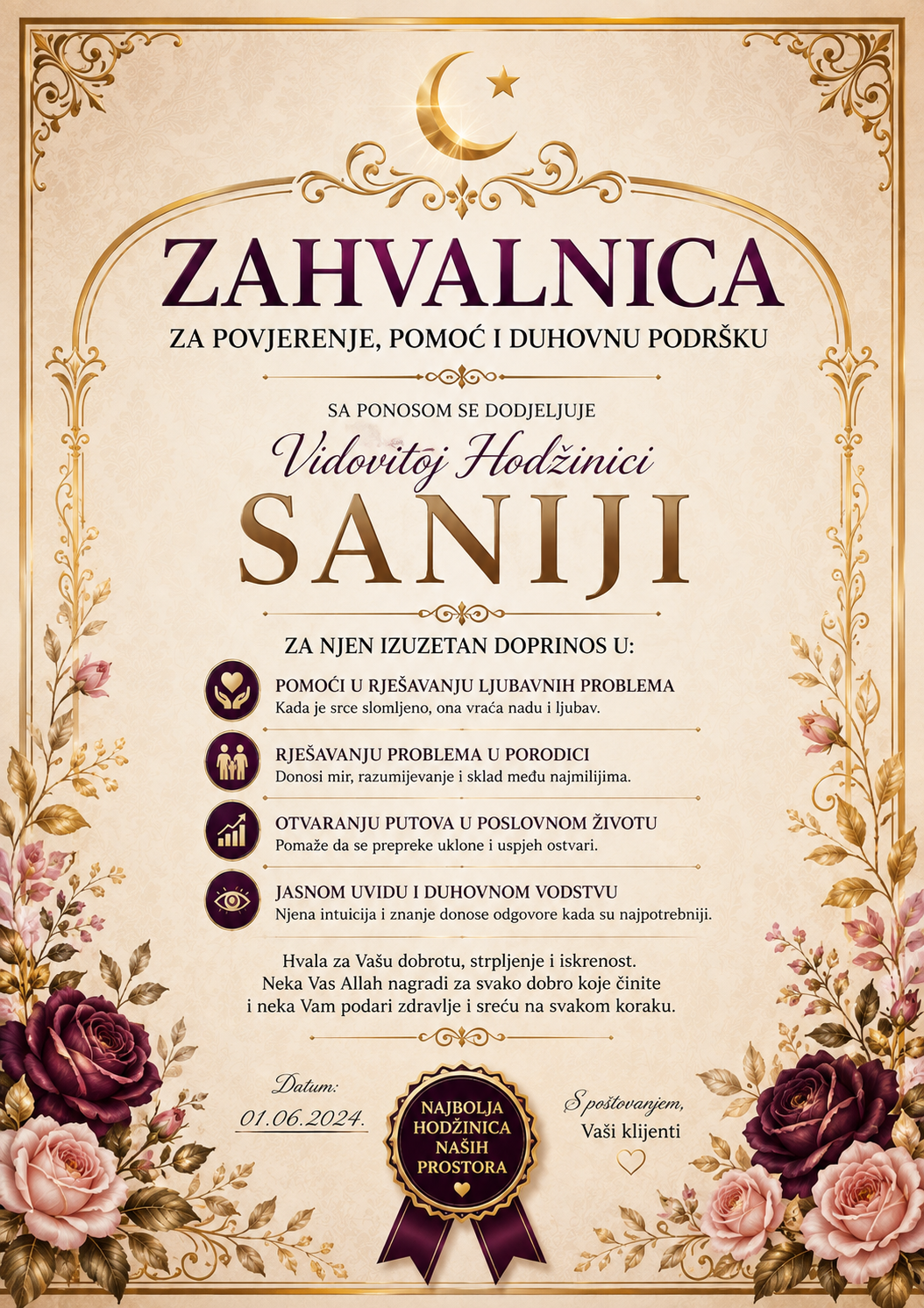 ZAHVALNICA
ZA POVJERENJE, POMOĆ I DUHOVNU PODRŠKU

SA PONOSOM SE DODJELJUJE

Vidovitoj Hodžinici
SANIJI

ZA NJEN IZUZETAN DOPRINOS U:

POMOĆI U RJEŠAVANJU LJUBAVNIH PROBLEMA
Kada je srce slomljeno, ona vraća nadu i ljubav.

RJEŠAVANJU PROBLEMA U PORODICI
Donosi mir, razumijevanje i sklad među najmilijima.

OTVARANJU PUTOVA U POSLOVNOM ŽIVOTU
Pomaže da se prepreke uklone i uspjeh ostvari.

JASNOM UVIDU I DUHOVNOM VODSTVU
Njena intuicija i znanje donose odgovore kada su najpotrebniji.

Hvala za Vašu dobrotu, strpljenje i iskrenost.
Neka Vas Allah nagradi za svako dobro koje činite
i neka Vam podari zdravlje i sreću na svakom koraku.

Datum:
01.06.2024.

NAJBOLJA HODŽINICA NAŠIH PROSTORA

S poštovanjem,
Vaši klijenti